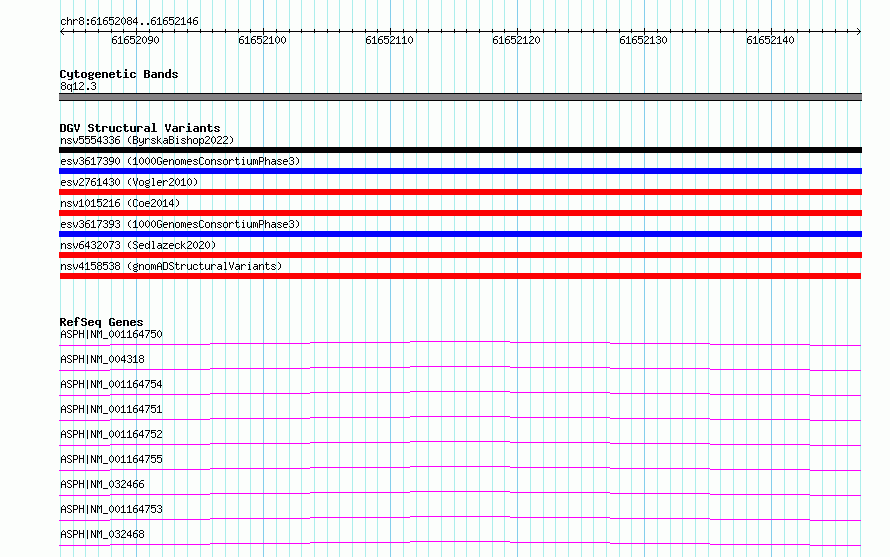 chr8:61652084..61652146

61652090 61652100 61652110 61652120 61652130 61652140

Cytogenetic Bands
8q12.3

DGV Structural Variants
nsv5554336 (ByrskaBishop2022)
esv3617390 (1000GenomesConsortiumPhase3)
esv2761430 (Vogler2010)
nsv1015216 (Coe2014)
esv3617393 (1000GenomesConsortiumPhase3)
nsv6432073 (Sedlazeck2020)
nsv4158538 (gnomADStructuralVariants)

RefSeq Genes
ASPH|NM_001164750
ASPH|NM_004318
ASPH|NM_001164754
ASPH|NM_001164751
ASPH|NM_001164752
ASPH|NM_001164755
ASPH|NM_032466
ASPH|NM_001164753
ASPH|NM_032468